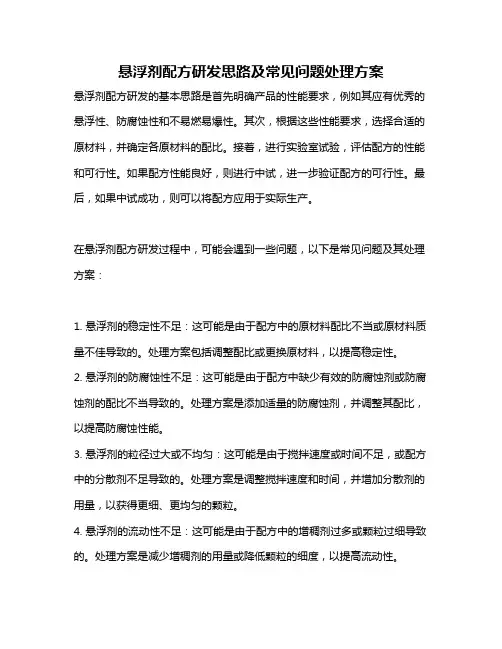 悬浮剂配方研发思路及常见问题处理方案

悬浮剂配方研发的基本思路是首先明确产品的性能要求，例如其应有优秀的悬浮性、防腐蚀性和不易燃易爆性。其次，根据这些性能要求，选择合适的原材料，并确定各原材料的配比。接着，进行实验室试验，评估配方的性能和可行性。如果配方性能良好，则进行中试，进一步验证配方的可行性。最后，如果中试成功，则可以将配方应用于实际生产。

在悬浮剂配方研发过程中，可能会遇到一些问题，以下是常见问题及其处理方案：

1. 悬浮剂的稳定性不足：这可能是由于配方中的原材料配比不当或原材料质量不佳导致的。处理方案包括调整配比或更换原材料，以提高稳定性。
2. 悬浮剂的防腐蚀性不足：这可能是由于配方中缺少有效的防腐蚀剂或防腐蚀剂的配比不当导致的。处理方案是添加适量的防腐蚀剂，并调整其配比，以提高防腐蚀性能。
3. 悬浮剂的粒径过大或不均匀：这可能是由于搅拌速度或时间不足，或配方中的分散剂不足导致的。处理方案是调整搅拌速度和时间，并增加分散剂的用量，以获得更细、更均匀的颗粒。
4. 悬浮剂的流动性不足：这可能是由于配方中的增稠剂过多或颗粒过细导致的。处理方案是减少增稠剂的用量或降低颗粒的细度，以提高流动性。